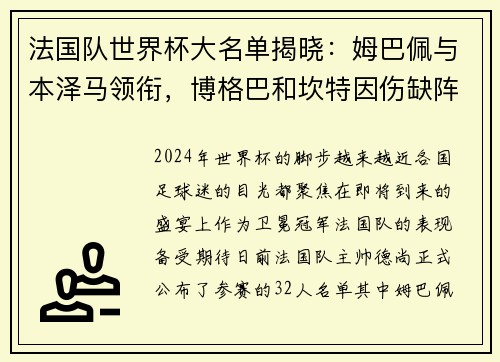 法国队世界杯大名单揭晓：姆巴佩与本泽马领衔，博格巴和坎特因伤缺阵

2024年世界杯的脚步越来越近各国足球迷的目光都聚焦在即将到来的盛宴上作为卫冕冠军法国队的表现备受期待日前法国队主帅德尚正式公布了参赛的32人名单其中姆巴佩